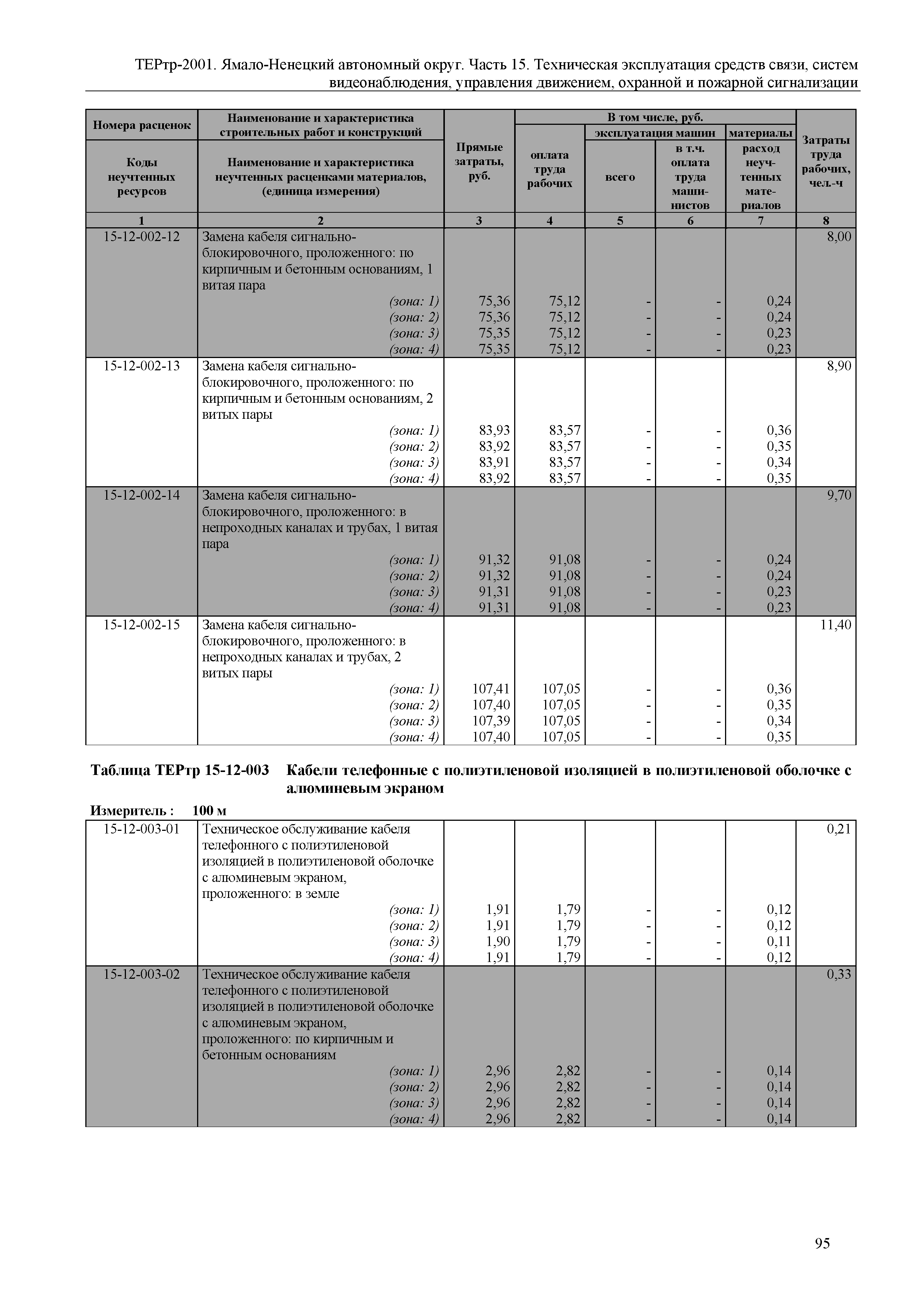 ТЕРтр-2001. Ямало-Ненецкий автономный округ. Часть 15. Техническая эксплуатация средств связи, систем видеонаблюдения, управления движением, охранной и пожарной сигнализации

| Номера расценок / Коды неучтенных ресурсов | Наименование и характеристика строительных работ и конструкций / Наименование и характеристика неучтенных расценками материалов, (единица измерения) | Прямые затраты, руб. | В том числе, руб.: оплата труда рабочих | эксплуатация машин: всего | эксплуатация машин: в т.ч. оплата труда машинистов | материалы: расход неучтенных материалов | Затраты труда рабочих, чел.-ч |
|---|---|---|---|---|---|---|---|
| 1 | 2 | 3 | 4 | 5 | 6 | 7 | 8 |
| 15-12-002-12 | Замена кабеля сигнально-блокировочного, проложенного: по кирпичным и бетонным основаниям, 1 витая пара | | | | | | 8,00 |
| | (зона: 1) | 75,36 | 75,12 | - | - | 0,24 | |
| | (зона: 2) | 75,36 | 75,12 | - | - | 0,24 | |
| | (зона: 3) | 75,35 | 75,12 | - | - | 0,23 | |
| | (зона: 4) | 75,35 | 75,12 | - | - | 0,23 | |
| 15-12-002-13 | Замена кабеля сигнально-блокировочного, проложенного: по кирпичным и бетонным основаниям, 2 витых пары | | | | | | 8,90 |
| | (зона: 1) | 83,93 | 83,57 | - | - | 0,36 | |
| | (зона: 2) | 83,92 | 83,57 | - | - | 0,35 | |
| | (зона: 3) | 83,91 | 83,57 | - | - | 0,34 | |
| | (зона: 4) | 83,92 | 83,57 | - | - | 0,35 | |
| 15-12-002-14 | Замена кабеля сигнально-блокировочного, проложенного: в непроходных каналах и трубах, 1 витая пара | | | | | | 9,70 |
| | (зона: 1) | 91,32 | 91,08 | - | - | 0,24 | |
| | (зона: 2) | 91,32 | 91,08 | - | - | 0,24 | |
| | (зона: 3) | 91,31 | 91,08 | - | - | 0,23 | |
| | (зона: 4) | 91,31 | 91,08 | - | - | 0,23 | |
| 15-12-002-15 | Замена кабеля сигнально-блокировочного, проложенного: в непроходных каналах и трубах, 2 витых пары | | | | | | 11,40 |
| | (зона: 1) | 107,41 | 107,05 | - | - | 0,36 | |
| | (зона: 2) | 107,40 | 107,05 | - | - | 0,35 | |
| | (зона: 3) | 107,39 | 107,05 | - | - | 0,34 | |
| | (зона: 4) | 107,40 | 107,05 | - | - | 0,35 | |

Таблица ТЕРтр 15-12-003 Кабели телефонные с полиэтиленовой изоляцией в полиэтиленовой оболочке с алюминевым экраном

Измеритель : 100 м

| | | | | | | | |
|---|---|---|---|---|---|---|---|
| 15-12-003-01 | Техническое обслуживание кабеля телефонного с полиэтиленовой изоляцией в полиэтиленовой оболочке с алюминевым экраном, проложенного: в земле | | | | | | 0,21 |
| | (зона: 1) | 1,91 | 1,79 | - | - | 0,12 | |
| | (зона: 2) | 1,91 | 1,79 | - | - | 0,12 | |
| | (зона: 3) | 1,90 | 1,79 | - | - | 0,11 | |
| | (зона: 4) | 1,91 | 1,79 | - | - | 0,12 | |
| 15-12-003-02 | Техническое обслуживание кабеля телефонного с полиэтиленовой изоляцией в полиэтиленовой оболочке с алюминевым экраном, проложенного: по кирпичным и бетонным основаниям | | | | | | 0,33 |
| | (зона: 1) | 2,96 | 2,82 | - | - | 0,14 | |
| | (зона: 2) | 2,96 | 2,82 | - | - | 0,14 | |
| | (зона: 3) | 2,96 | 2,82 | - | - | 0,14 | |
| | (зона: 4) | 2,96 | 2,82 | - | - | 0,14 | |

95